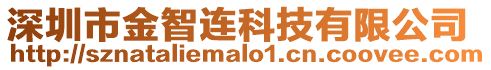 深圳市金智连科技有限公司
http://sznataliemalo1.cn.coovee.com